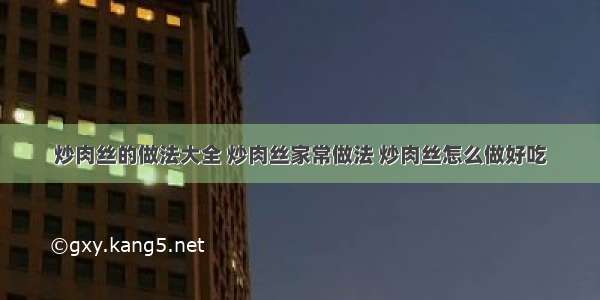 炒肉丝的做法大全 炒肉丝家常做法 炒肉丝怎么做好吃

©gxy.kang5.net